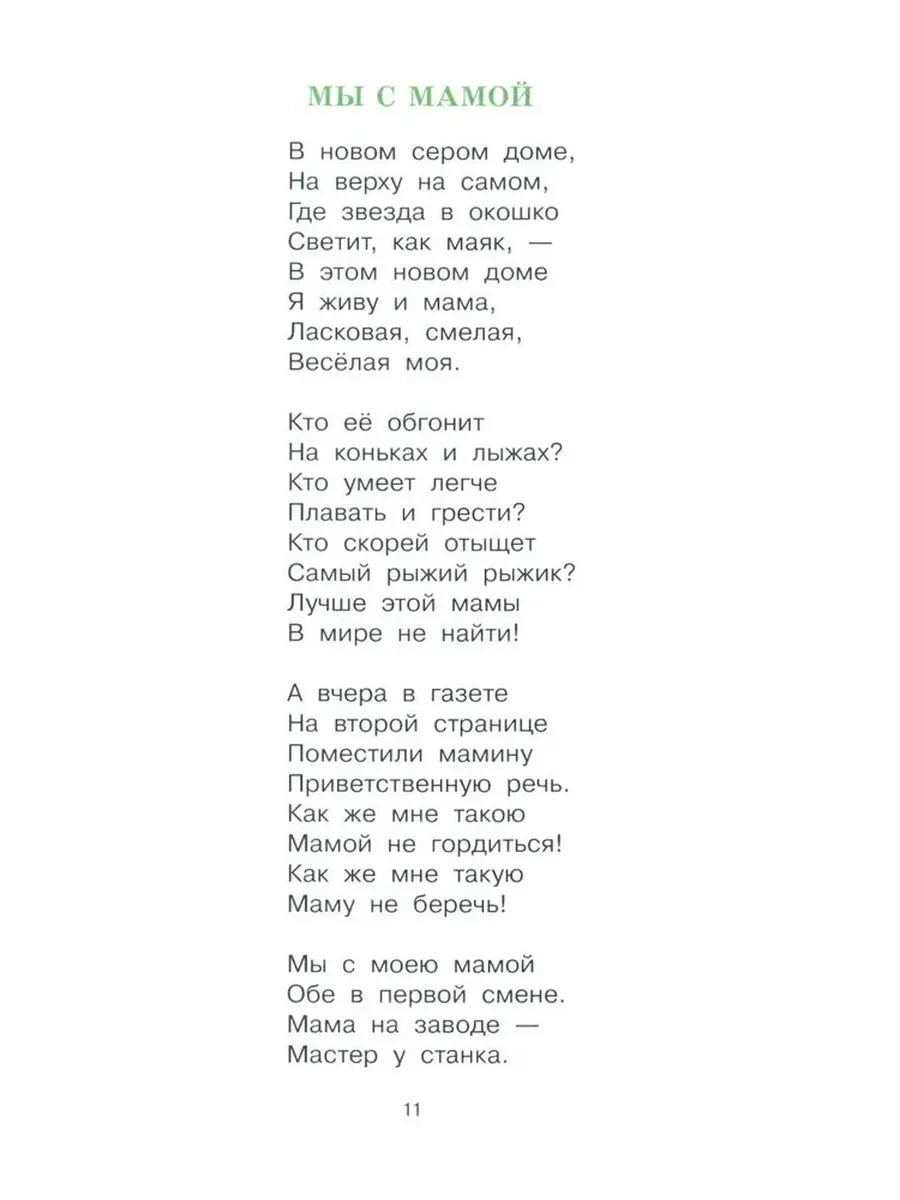 МЫ С МАМОЙ

В новом сером доме,
На верху на самом,
Где звезда в окошко
Светит, как маяк, —
В этом новом доме
Я живу и мама,
Ласковая, смелая,
Весёлая моя.

Кто её обгонит
На коньках и лыжах?
Кто умеет легче
Плавать и грести?
Кто скорей отыщет
Самый рыжий рыжик?
Лучше этой мамы
В мире не найти!

А вчера в газете
На второй странице
Поместили мамину
Приветственную речь.
Как же мне такою
Мамой не гордиться!
Как же мне такую
Маму не беречь!

Мы с моею мамой
Обе в первой смене.
Мама на заводе —
Мастер у станка.

11